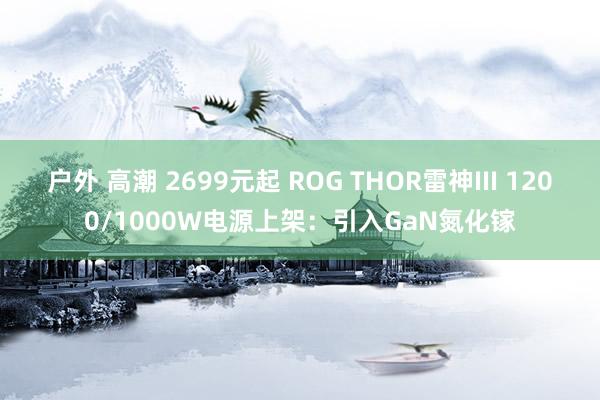 户外 高潮 2699元起 ROG THOR雷神III 1200/1000W电源上架：引入GaN氮化镓